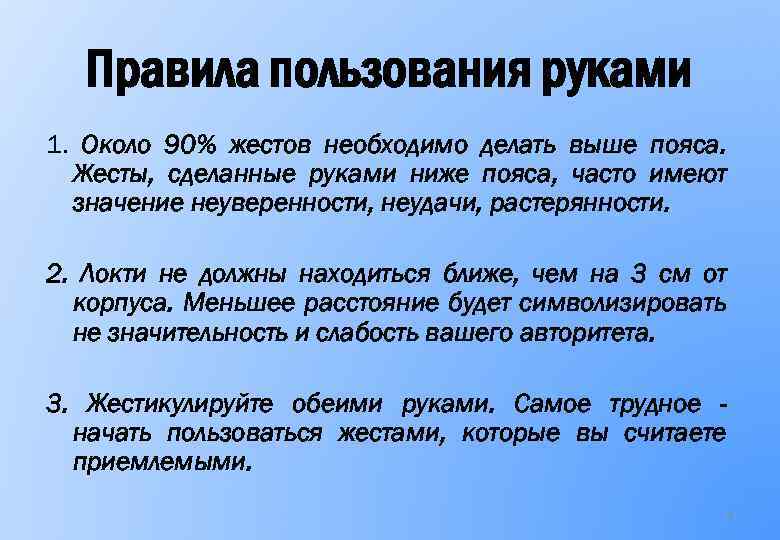 Правила пользования руками

1. Около 90% жестов необходимо делать выше пояса. Жесты, сделанные руками ниже пояса, часто имеют значение неуверенности, неудачи, растерянности.

2. Локти не должны находиться ближе, чем на 3 см от корпуса. Меньшее расстояние будет символизировать не значительность и слабость вашего авторитета.

3. Жестикулируйте обеими руками. Самое трудное - начать пользоваться жестами, которые вы считаете приемлемыми.